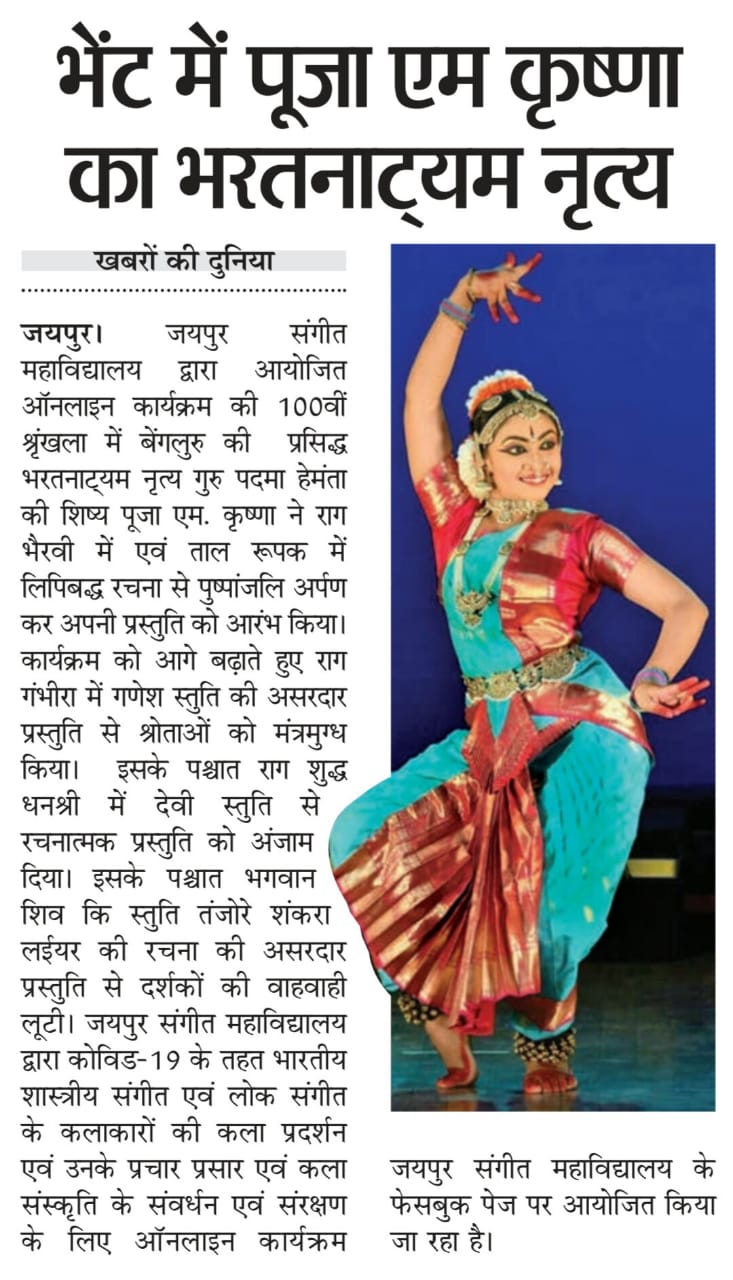 भेंट में पूजा एम कृष्णा का भरतनाट्यम नृत्य

खबरों की दुनिया

जयपुर। जयपुर संगीत महाविद्यालय द्वारा आयोजित ऑनलाइन कार्यक्रम की 100वीं श्रृंखला में बेंगलुरु की प्रसिद्ध भरतनाट्यम नृत्य गुरु पदमा हेमंता की शिष्य पूजा एम. कृष्णा ने राग भैरवी में एवं ताल रूपक में लिपिबद्ध रचना से पुष्पांजलि अर्पण कर अपनी प्रस्तुति को आरंभ किया। कार्यक्रम को आगे बढ़ाते हुए राग गंभीरा में गणेश स्तुति की असरदार प्रस्तुति से श्रोताओं को मंत्रमुग्ध किया। इसके पश्चात राग शुद्ध धनश्री में देवी स्तुति से रचनात्मक प्रस्तुति को अंजाम दिया। इसके पश्चात भगवान शिव कि स्तुति तंजोरे शंकरा लईयर की रचना की असरदार प्रस्तुति से दर्शकों की वाहवाही लूटी। जयपुर संगीत महाविद्यालय द्वारा कोविड-19 के तहत भारतीय शास्त्रीय संगीत एवं लोक संगीत के कलाकारों की कला प्रदर्शन एवं उनके प्रचार प्रसार एवं कला संस्कृति के संवर्धन एवं संरक्षण के लिए ऑनलाइन कार्यक्रम जयपुर संगीत महाविद्यालय के फेसबुक पेज पर आयोजित किया जा रहा है।